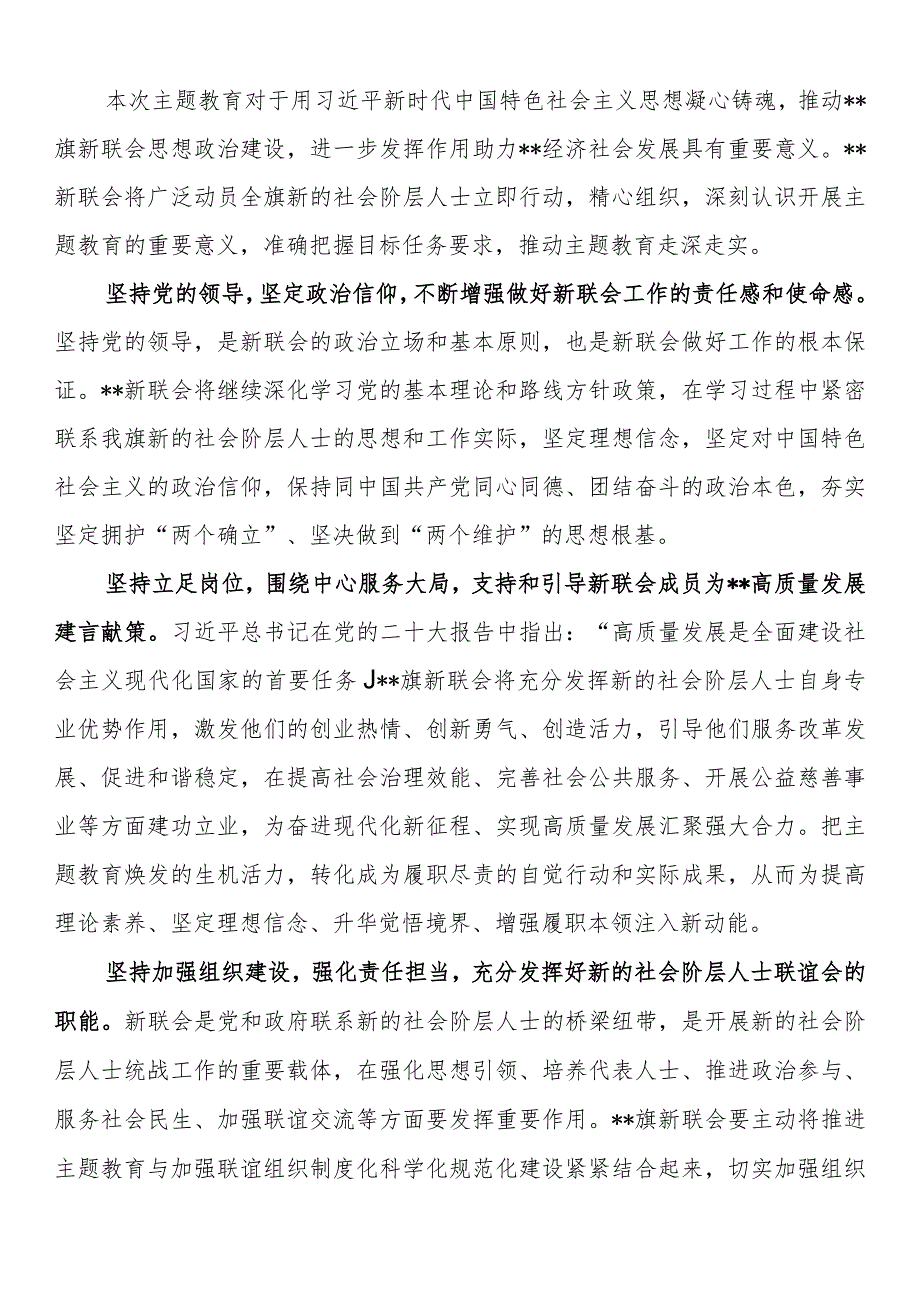 本次主题教育对于用习近平新时代中国特色社会主义思想凝心铸魂，推动**旗新联会思想政治建设，进一步发挥作用助力**经济社会发展具有重要意义。**新联会将广泛动员全旗新的社会阶层人士立即行动，精心组织，深刻认识开展主题教育的重要意义，准确把握目标任务要求，推动主题教育走深走实。

坚持党的领导，坚定政治信仰，不断增强做好新联会工作的责任感和使命感。坚持党的领导，是新联会的政治立场和基本原则，也是新联会做好工作的根本保证。**新联会将继续深化学习党的基本理论和路线方针政策，在学习过程中紧密联系我旗新的社会阶层人士的思想和工作实际，坚定理想信念，坚定对中国特色社会主义的政治信仰，保持同中国共产党同心同德、团结奋斗的政治本色，夯实坚定拥护“两个确立”、坚决做到“两个维护”的思想根基。

坚持立足岗位，围绕中心服务大局，支持和引导新联会成员为**高质量发展建言献策。习近平总书记在党的二十大报告中指出：“高质量发展是全面建设社会主义现代化国家的首要任务J**旗新联会将充分发挥新的社会阶层人士自身专业优势作用，激发他们的创业热情、创新勇气、创造活力，引导他们服务改革发展、促进和谐稳定，在提高社会治理效能、完善社会公共服务、开展公益慈善事业等方面建功立业，为奋进现代化新征程、实现高质量发展汇聚强大合力。把主题教育焕发的生机活力，转化成为履职尽责的自觉行动和实际成果，从而为提高理论素养、坚定理想信念、升华觉悟境界、增强履职本领注入新动能。

坚持加强组织建设，强化责任担当，充分发挥好新的社会阶层人士联谊会的职能。新联会是党和政府联系新的社会阶层人士的桥梁纽带，是开展新的社会阶层人士统战工作的重要载体，在强化思想引领、培养代表人士、推进政治参与、服务社会民生、加强联谊交流等方面要发挥重要作用。**旗新联会要主动将推进主题教育与加强联谊组织制度化科学化规范化建设紧紧结合起来，切实加强组织